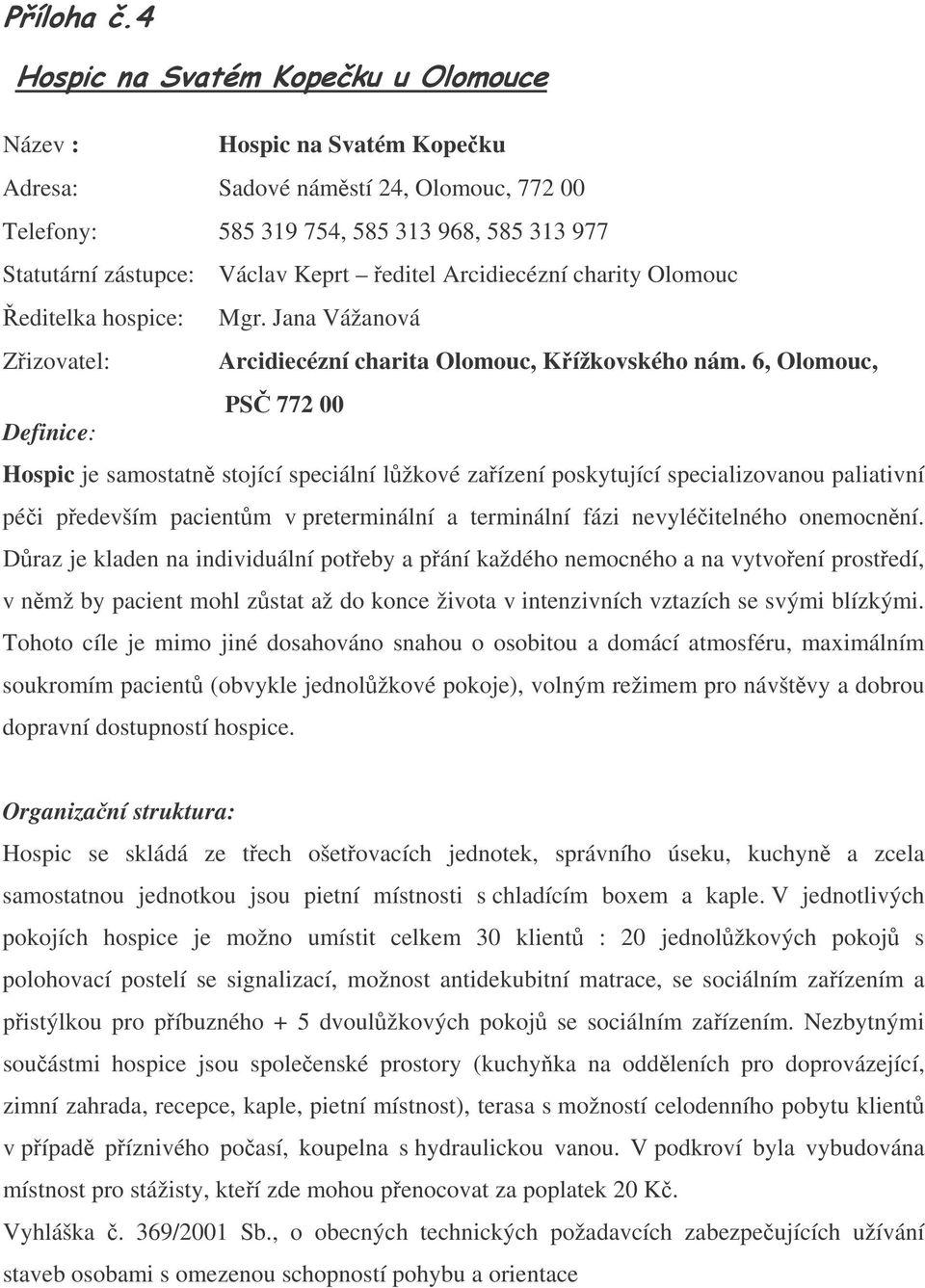 Příloha č.4

Hospic na Svatém Kopečku u Olomouce

Název : Hospic na Svatém Kopečku

Adresa: Sadové náměstí 24, Olomouc, 772 00

Telefony: 585 319 754, 585 313 968, 585 313 977

Statutární zástupce: Václav Keprt – ředitel Arcidiecézní charity Olomouc

Ředitelka hospice: Mgr. Jana Vážanová

Zřizovatel: Arcidiecézní charita Olomouc, Křížkovského nám. 6, Olomouc, PSČ 772 00

Definice:

Hospic je samostatně stojící speciální lůžkové zařízení poskytující specializovanou paliativní péči především pacientům v preterminální a terminální fázi nevyléčitelného onemocnění. Důraz je kladen na individuální potřeby a přání každého nemocného a na vytvoření prostředí, v němž by pacient mohl zůstat až do konce života v intenzivních vztazích se svými blízkými. Tohoto cíle je mimo jiné dosahováno snahou o osobitou a domácí atmosféru, maximálním soukromím pacientů (obvykle jednolůžkové pokoje), volným režimem pro návštěvy a dobrou dopravní dostupností hospice.

Organizační struktura:

Hospic se skládá ze třech ošetřovacích jednotek, správního úseku, kuchyně a zcela samostatnou jednotkou jsou pietní místnosti s chladícím boxem a kaple. V jednotlivých pokojích hospice je možno umístit celkem 30 klientů : 20 jednolůžkových pokojů s polohovací postelí se signalizací, možnost antidekubitní matrace, se sociálním zařízením a přistýlkou pro příbuzného + 5 dvoulůžkových pokojů se sociálním zařízením. Nezbytnými součástmi hospice jsou společenské prostory (kuchyňka na odděleních pro doprovázející, zimní zahrada, recepce, kaple, pietní místnost), terasa s možností celodenního pobytu klientů v případě příznivého počasí, koupelna s hydraulickou vanou. V podkroví byla vybudována místnost pro stážisty, kteří zde mohou přenocovat za poplatek 20 Kč.

Vyhláška č. 369/2001 Sb., o obecných technických požadavcích zabezpečujících užívání staveb osobami s omezenou schopností pohybu a orientace